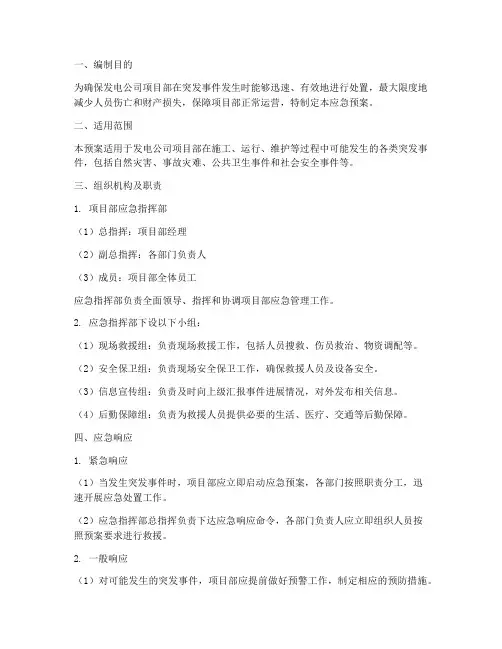 一、编制目的

为确保发电公司项目部在突发事件发生时能够迅速、有效地进行处置，最大限度地减少人员伤亡和财产损失，保障项目部正常运营，特制定本应急预案。

二、适用范围

本预案适用于发电公司项目部在施工、运行、维护等过程中可能发生的各类突发事件，包括自然灾害、事故灾难、公共卫生事件和社会安全事件等。

三、组织机构及职责

1. 项目部应急指挥部

（1）总指挥：项目部经理

（2）副总指挥：各部门负责人

（3）成员：项目部全体员工

应急指挥部负责全面领导、指挥和协调项目部应急管理工作。

2. 应急指挥部下设以下小组：

（1）现场救援组：负责现场救援工作，包括人员搜救、伤员救治、物资调配等。

（2）安全保卫组：负责现场安全保卫工作，确保救援人员及设备安全。

（3）信息宣传组：负责及时向上级汇报事件进展情况，对外发布相关信息。

（4）后勤保障组：负责为救援人员提供必要的生活、医疗、交通等后勤保障。

四、应急响应

1. 紧急响应

（1）当发生突发事件时，项目部应立即启动应急预案，各部门按照职责分工，迅速开展应急处置工作。

（2）应急指挥部总指挥负责下达应急响应命令，各部门负责人应立即组织人员按照预案要求进行救援。

2. 一般响应

（1）对可能发生的突发事件，项目部应提前做好预警工作，制定相应的预防措施。